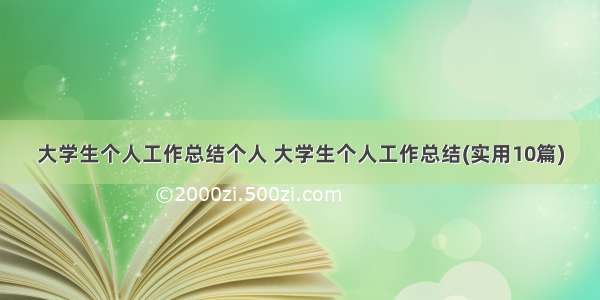 大学生个人工作总结个人 大学生个人工作总结(实用10篇)

©2000zi.500zi.com